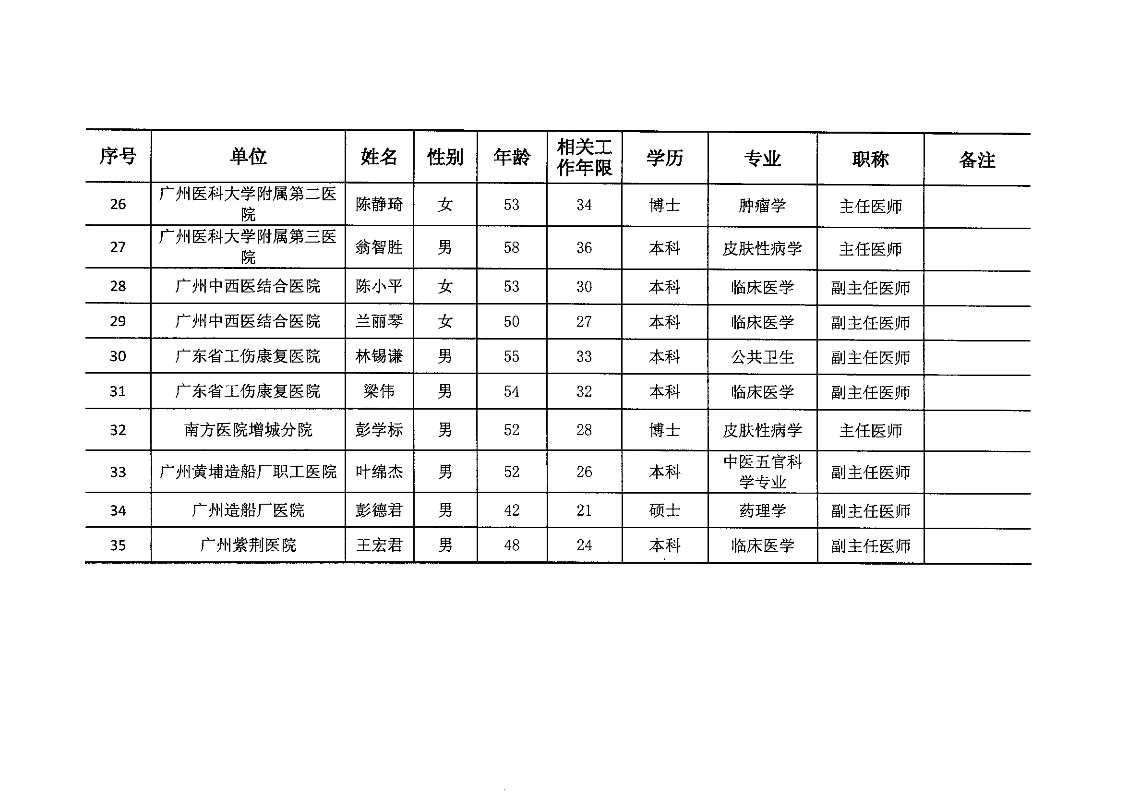 | 序号 | 单位 | 姓名 | 性别 | 年龄 | 相关工作年限 | 学历 | 专业 | 职称 | 备注 |
|---|---|---|---|---|---|---|---|---|---|
| 26 | 广州医科大学附属第二医院 | 陈静琦 | 女 | 53 | 34 | 博士 | 肿瘤学 | 主任医师 | |
| 27 | 广州医科大学附属第三医院 | 翁智胜 | 男 | 58 | 36 | 本科 | 皮肤性病学 | 主任医师 | |
| 28 | 广州中西医结合医院 | 陈小平 | 女 | 53 | 30 | 本科 | 临床医学 | 副主任医师 | |
| 29 | 广州中西医结合医院 | 兰丽琴 | 女 | 50 | 27 | 本科 | 临床医学 | 副主任医师 | |
| 30 | 广东省工伤康复医院 | 林锡谦 | 男 | 55 | 33 | 本科 | 公共卫生 | 副主任医师 | |
| 31 | 广东省工伤康复医院 | 梁伟 | 男 | 54 | 32 | 本科 | 临床医学 | 副主任医师 | |
| 32 | 南方医院增城分院 | 彭学标 | 男 | 52 | 28 | 博士 | 皮肤性病学 | 主任医师 | |
| 33 | 广州黄埔造船厂职工医院 | 叶绵杰 | 男 | 52 | 26 | 本科 | 中医五官科学专业 | 副主任医师 | |
| 34 | 广州造船厂医院 | 彭德君 | 男 | 42 | 21 | 硕士 | 药理学 | 副主任医师 | |
| 35 | 广州紫荆医院 | 王宏君 | 男 | 48 | 24 | 本科 | 临床医学 | 副主任医师 | |